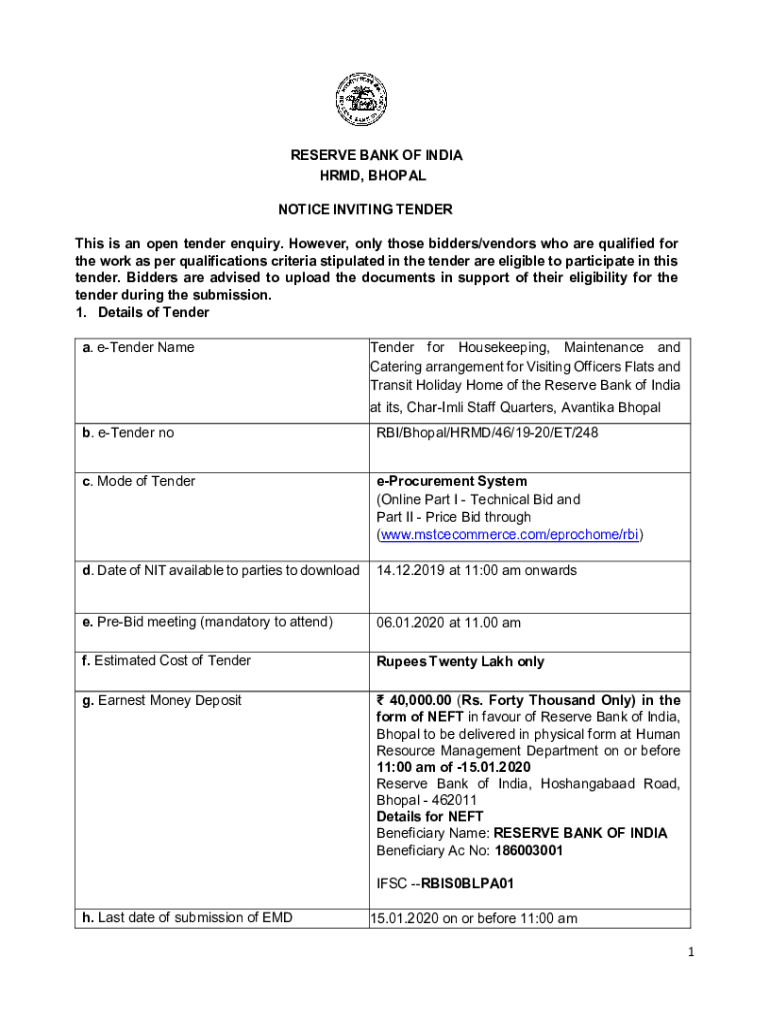 RESERVE BANK OF INDIA
HRMD, BHOPAL

NOTICE INVITING TENDER

This is an open tender enquiry. However, only those bidders/vendors who are qualified for the work as per qualifications criteria stipulated in the tender are eligible to participate in this tender. Bidders are advised to upload the documents in support of their eligibility for the tender during the submission.

1. Details of Tender

| | |
|---|---|
| a. e-Tender Name | Tender for Housekeeping, Maintenance and Catering arrangement for Visiting Officers Flats and Transit Holiday Home of the Reserve Bank of India at its, Char-Imli Staff Quarters, Avantika Bhopal |
| b. e-Tender no | RBI/Bhopal/HRMD/46/19-20/ET/248 |
| c. Mode of Tender | e-Procurement System (Online Part I - Technical Bid and Part II - Price Bid through (www.mstcecommerce.com/eprochome/rbi) |
| d. Date of NIT available to parties to download | 14.12.2019 at 11:00 am onwards |
| e. Pre-Bid meeting (mandatory to attend) | 06.01.2020 at 11.00 am |
| f. Estimated Cost of Tender | Rupees Twenty Lakh only |
| g. Earnest Money Deposit | ₹ 40,000.00 (Rs. Forty Thousand Only) in the form of NEFT in favour of Reserve Bank of India, Bhopal to be delivered in physical form at Human Resource Management Department on or before 11:00 am of -15.01.2020 Reserve Bank of India, Hoshangabaad Road, Bhopal - 462011 Details for NEFT Beneficiary Name: RESERVE BANK OF INDIA Beneficiary Ac No: 186003001 IFSC --RBIS0BLPA01 |
| h. Last date of submission of EMD | 15.01.2020 on or before 11:00 am |

1